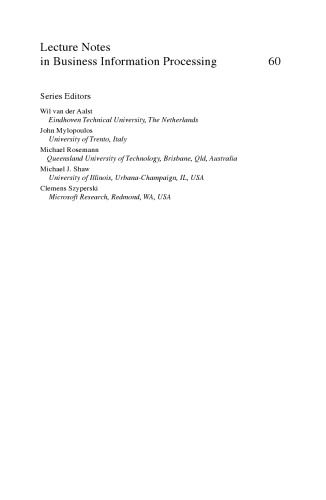 Lecture Notes
in Business Information Processing 60

Series Editors

Wil van der Aalst
Eindhoven Technical University, The Netherlands
John Mylopoulos
University of Trento, Italy
Michael Rosemann
Queensland University of Technology, Brisbane, Qld, Australia
Michael J. Shaw
University of Illinois, Urbana-Champaign, IL, USA
Clemens Szyperski
Microsoft Research, Redmond, WA, USA